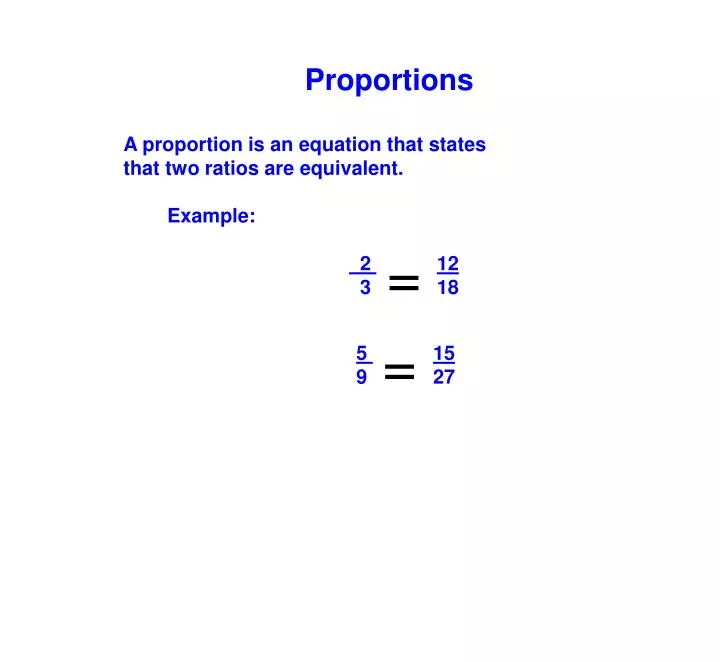 Proportions

A proportion is an equation that states that two ratios are equivalent.

Example:

$\frac{2}{3} = \frac{12}{18}$

$\frac{5}{9} = \frac{15}{27}$